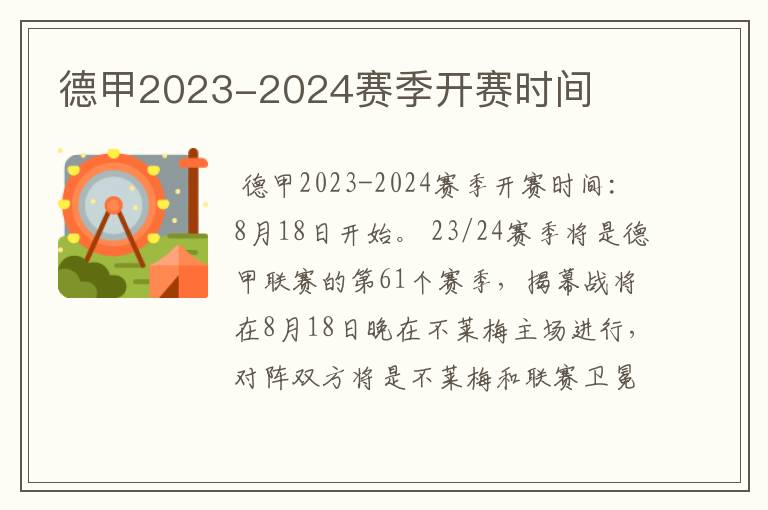 德甲2023-2024赛季开赛时间

德甲2023-2024赛季开赛时间：8月18日开始。23/24赛季将是德甲联赛的第61个赛季，揭幕战将在8月18日晚在不莱梅主场进行，对阵双方将是不莱梅和联赛卫冕